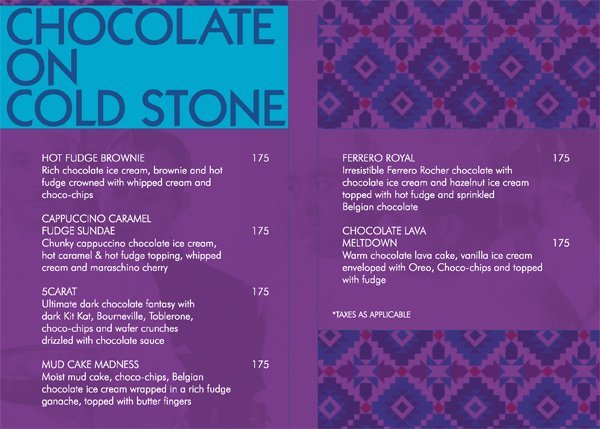 CHOCOLATE
ON
COLD STONE

HOT FUDGE BROWNIE 175
Rich chocolate ice cream, brownie and hot fudge crowned with whipped cream and choco-chips

CAPPUCCINO CARAMEL
FUDGE SUNDAE 175
Chunky cappuccino chocolate ice cream, hot caramel & hot fudge topping, whipped cream and maraschino cherry

5CARAT 175
Ultimate dark chocolate fantasy with dark Kit Kat, Bourneville, Toblerone, choco-chips and wafer crunches drizzled with chocolate sauce

MUD CAKE MADNESS 175
Moist mud cake, choco-chips, Belgian chocolate ice cream wrapped in a rich fudge ganache, topped with butter fingers

FERRERO ROYAL 175
Irresistible Ferrero Rocher chocolate with chocolate ice cream and hazelnut ice cream topped with hot fudge and sprinkled Belgian chocolate

CHOCOLATE LAVA
MELTDOWN 175
Warm chocolate lava cake, vanilla ice cream enveloped with Oreo, Choco-chips and topped with fudge

*TAXES AS APPLICABLE